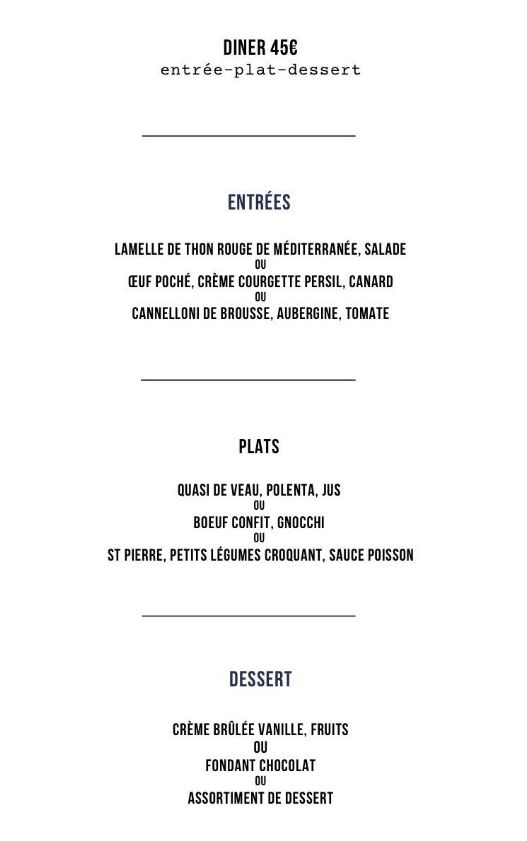 DINER 45€
entrée-plat-dessert

ENTRÉES

LAMELLE DE THON ROUGE DE MÉDITERRANÉE, SALADE
OU
ŒUF POCHÉ, CRÈME COURGETTE PERSIL, CANARD
OU
CANNELLONI DE BROUSSE, AUBERGINE, TOMATE

PLATS

QUASI DE VEAU, POLENTA, JUS
OU
BOEUF CONFIT, GNOCCHI
OU
ST PIERRE, PETITS LÉGUMES CROQUANT, SAUCE POISSON

DESSERT

CRÈME BRÛLÉE VANILLE, FRUITS
OU
FONDANT CHOCOLAT
OU
ASSORTIMENT DE DESSERT